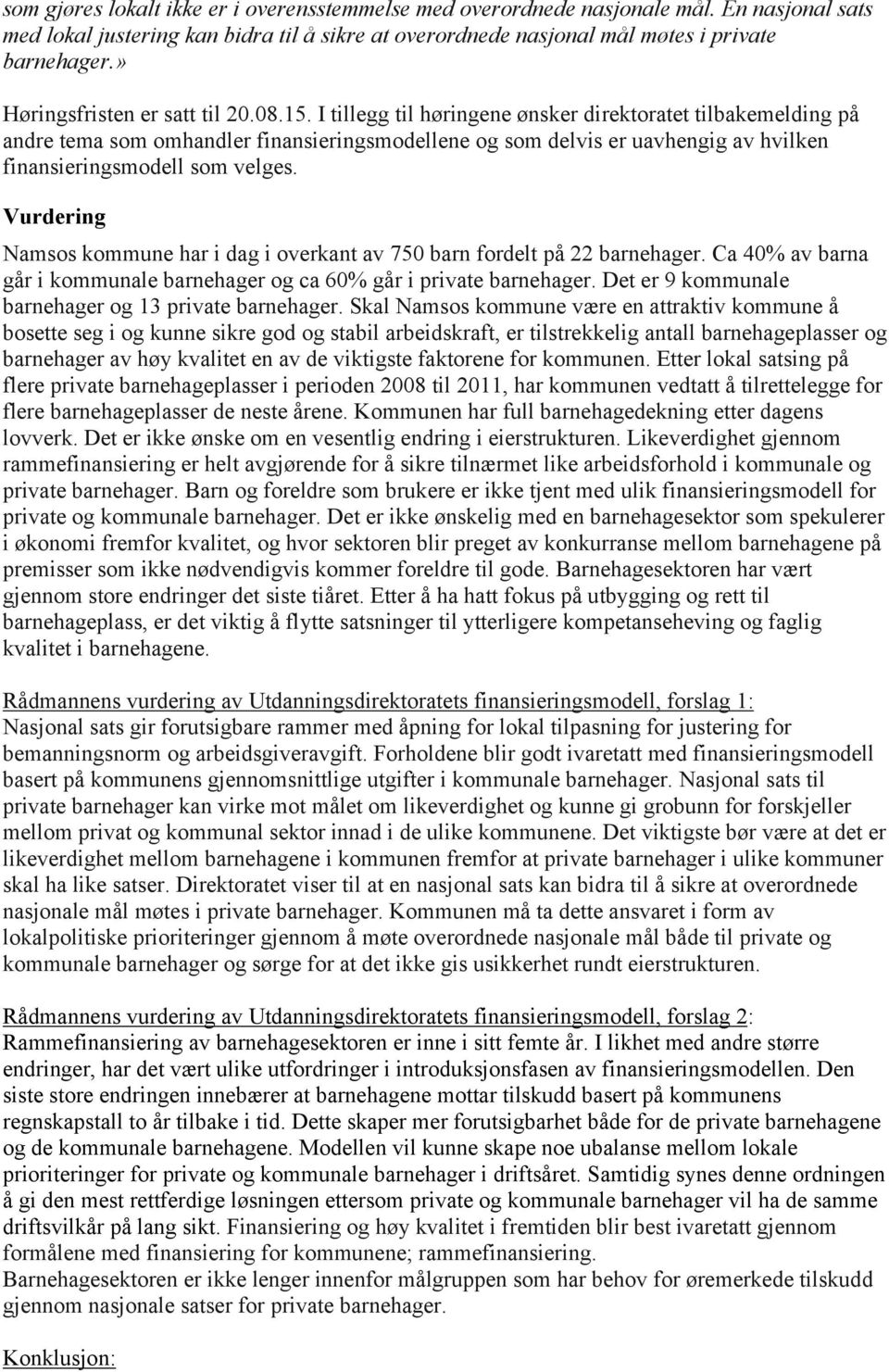 som gjøres lokalt ikke er i overensstemmelse med overordnede nasjonale mål. En nasjonal sats med lokal justering kan bidra til å sikre at overordnede nasjonal mål møtes i private barnehager.»

Høringsfristen er satt til 20.08.15. I tillegg til høringene ønsker direktoratet tilbakemelding på andre tema som omhandler finansieringsmodellene og som delvis er uavhengig av hvilken finansieringsmodell som velges.

Vurdering

Namsos kommune har i dag i overkant av 750 barn fordelt på 22 barnehager. Ca 40% av barna går i kommunale barnehager og ca 60% går i private barnehager. Det er 9 kommunale barnehager og 13 private barnehager. Skal Namsos kommune være en attraktiv kommune å bosette seg i og kunne sikre god og stabil arbeidskraft, er tilstrekkelig antall barnehageplasser og barnehager av høy kvalitet en av de viktigste faktorene for kommunen. Etter lokal satsing på flere private barnehageplasser i perioden 2008 til 2011, har kommunen vedtatt å tilrettelegge for flere barnehageplasser de neste årene. Kommunen har full barnehagedekning etter dagens lovverk. Det er ikke ønske om en vesentlig endring i eierstrukturen. Likeverdighet gjennom rammefinansiering er helt avgjørende for å sikre tilnærmet like arbeidsforhold i kommunale og private barnehager. Barn og foreldre som brukere er ikke tjent med ulik finansieringsmodell for private og kommunale barnehager. Det er ikke ønskelig med en barnehagesektor som spekulerer i økonomi fremfor kvalitet, og hvor sektoren blir preget av konkurranse mellom barnehagene på premisser som ikke nødvendigvis kommer foreldre til gode. Barnehagesektoren har vært gjennom store endringer det siste tiåret. Etter å ha hatt fokus på utbygging og rett til barnehageplass, er det viktig å flytte satsninger til ytterligere kompetanseheving og faglig kvalitet i barnehagene.

Rådmannens vurdering av Utdanningsdirektoratets finansieringsmodell, forslag 1:
Nasjonal sats gir forutsigbare rammer med åpning for lokal tilpasning for justering for bemanningsnorm og arbeidsgiveravgift. Forholdene blir godt ivaretatt med finansieringsmodell basert på kommunens gjennomsnittlige utgifter i kommunale barnehager. Nasjonal sats til private barnehager kan virke mot målet om likeverdighet og kunne gi grobunn for forskjeller mellom privat og kommunal sektor innad i de ulike kommunene. Det viktigste bør være at det er likeverdighet mellom barnehagene i kommunen fremfor at private barnehager i ulike kommuner skal ha like satser. Direktoratet viser til at en nasjonal sats kan bidra til å sikre at overordnede nasjonale mål møtes i private barnehager. Kommunen må ta dette ansvaret i form av lokalpolitiske prioriteringer gjennom å møte overordnede nasjonale mål både til private og kommunale barnehager og sørge for at det ikke gis usikkerhet rundt eierstrukturen.

Rådmannens vurdering av Utdanningsdirektoratets finansieringsmodell, forslag 2:
Rammefinansiering av barnehagesektoren er inne i sitt femte år. I likhet med andre større endringer, har det vært ulike utfordringer i introduksjonsfasen av finansieringsmodellen. Den siste store endringen innebærer at barnehagene mottar tilskudd basert på kommunens regnskapstall to år tilbake i tid. Dette skaper mer forutsigbarhet både for de private barnehagene og de kommunale barnehagene. Modellen vil kunne skape noe ubalanse mellom lokale prioriteringer for private og kommunale barnehager i driftsåret. Samtidig synes denne ordningen å gi den mest rettferdige løsningen ettersom private og kommunale barnehager vil ha de samme driftsvilkår på lang sikt. Finansiering og høy kvalitet i fremtiden blir best ivaretatt gjennom formålene med finansiering for kommunene; rammefinansiering.
Barnehagesektoren er ikke lenger innenfor målgruppen som har behov for øremerkede tilskudd gjennom nasjonale satser for private barnehager.

Konklusjon: